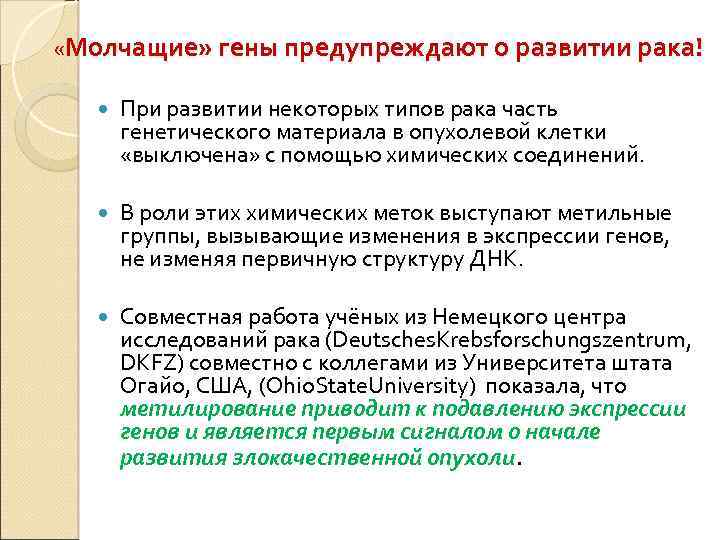 «Молчащие» гены предупреждают о развитии рака!

При развитии некоторых типов рака часть генетического материала в опухолевой клетки «выключена» с помощью химических соединений.

В роли этих химических меток выступают метильные группы, вызывающие изменения в экспрессии генов, не изменяя первичную структуру ДНК.

Совместная работа учёных из Немецкого центра исследований рака (DeutschesKrebsforschungszentrum, DKFZ) совместно с коллегами из Университета штата Огайо, США, (OhioStateUniversity) показала, что метилирование приводит к подавлению экспрессии генов и является первым сигналом о начале развития злокачественной опухоли.